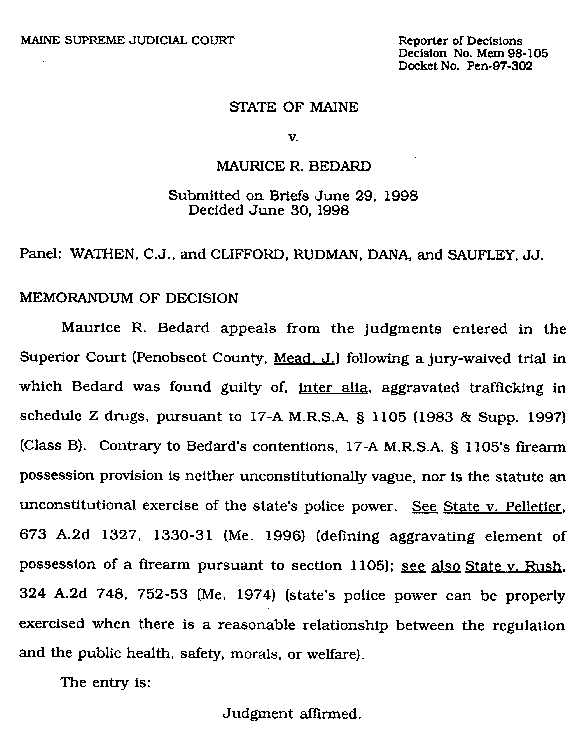 MAINE SUPREME JUDICIAL COURT

Reporter of Decisions
Decision No. Mem 98-105
Docket No. Pen-97-302

STATE OF MAINE

v.

MAURICE R. BEDARD

Submitted on Briefs June 29, 1998
Decided June 30, 1998

Panel: WATHEN, C.J., and CLIFFORD, RUDMAN, DANA, and SAUFLEY, JJ.

MEMORANDUM OF DECISION

Maurice R. Bedard appeals from the judgments entered in the Superior Court (Penobscot County, Mead, J.) following a jury-waived trial in which Bedard was found guilty of, inter alia, aggravated trafficking in schedule Z drugs, pursuant to 17-A M.R.S.A. § 1105 (1983 & Supp. 1997) (Class B). Contrary to Bedard's contentions, 17-A M.R.S.A. § 1105's firearm possession provision is neither unconstitutionally vague, nor is the statute an unconstitutional exercise of the state's police power. See State v. Pelletier, 673 A.2d 1327, 1330-31 (Me. 1996) (defining aggravating element of possession of a firearm pursuant to section 1105); see also State v. Rush, 324 A.2d 748, 752-53 (Me. 1974) (state's police power can be properly exercised when there is a reasonable relationship between the regulation and the public health, safety, morals, or welfare).

The entry is:

Judgment affirmed.